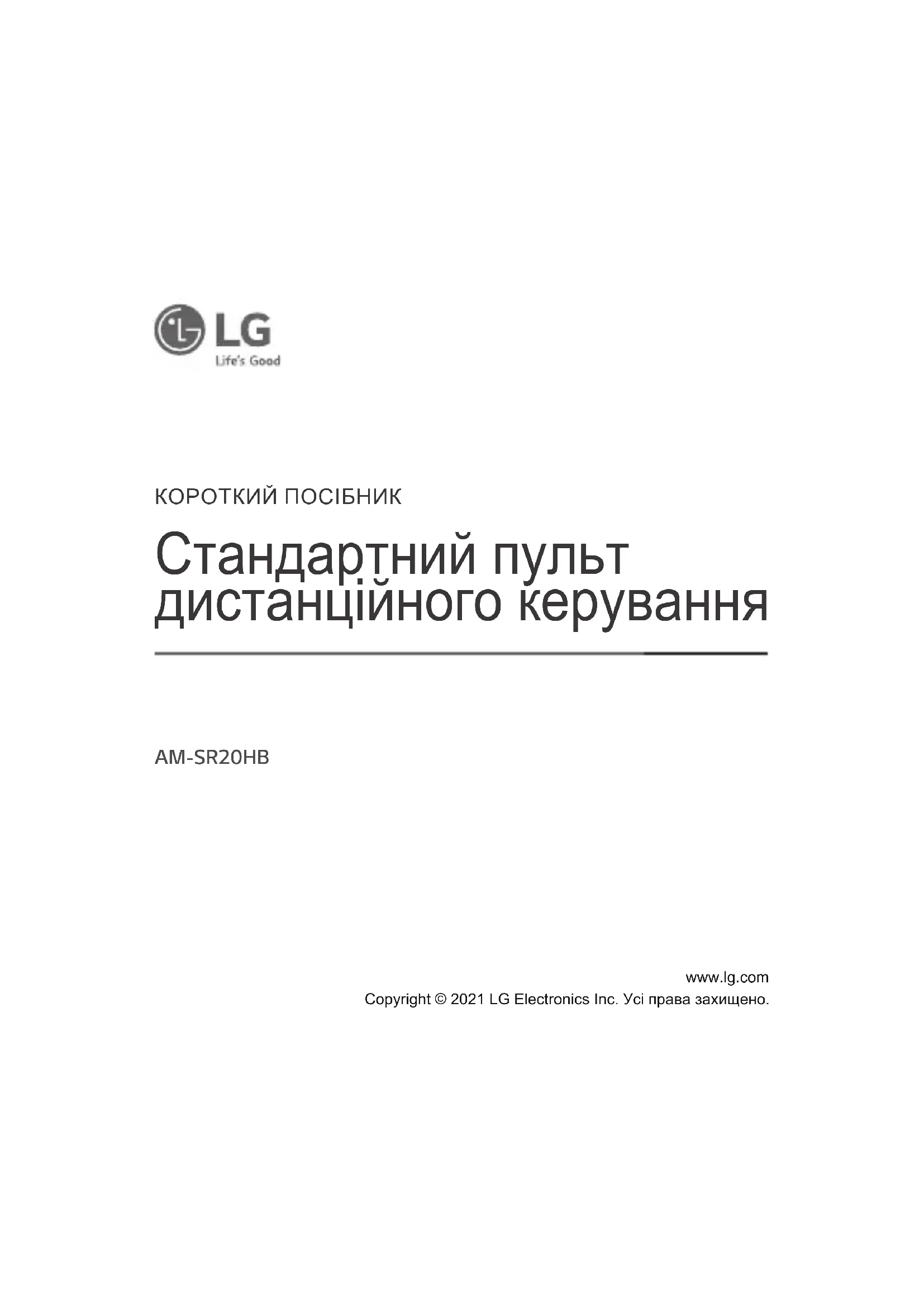 LG
Life's Good

КОРОТКИЙ ПОСІБНИК

Стандартний пульт дистанційного керування

AM-SR20HB

www.lg.com
Copyright © 2021 LG Electronics Inc. Усі права захищено.